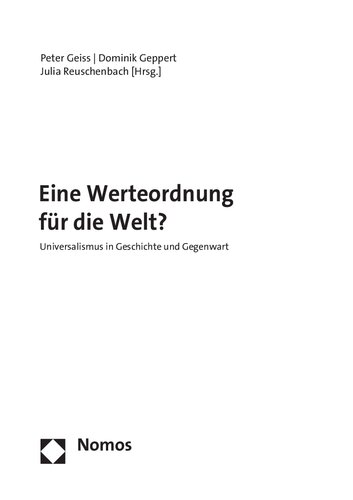 Peter Geiss | Dominik Geppert
Julia Reuschenbach [Hrsg.]

Eine Werteordnung für die Welt?

Universalismus in Geschichte und Gegenwart

Nomos